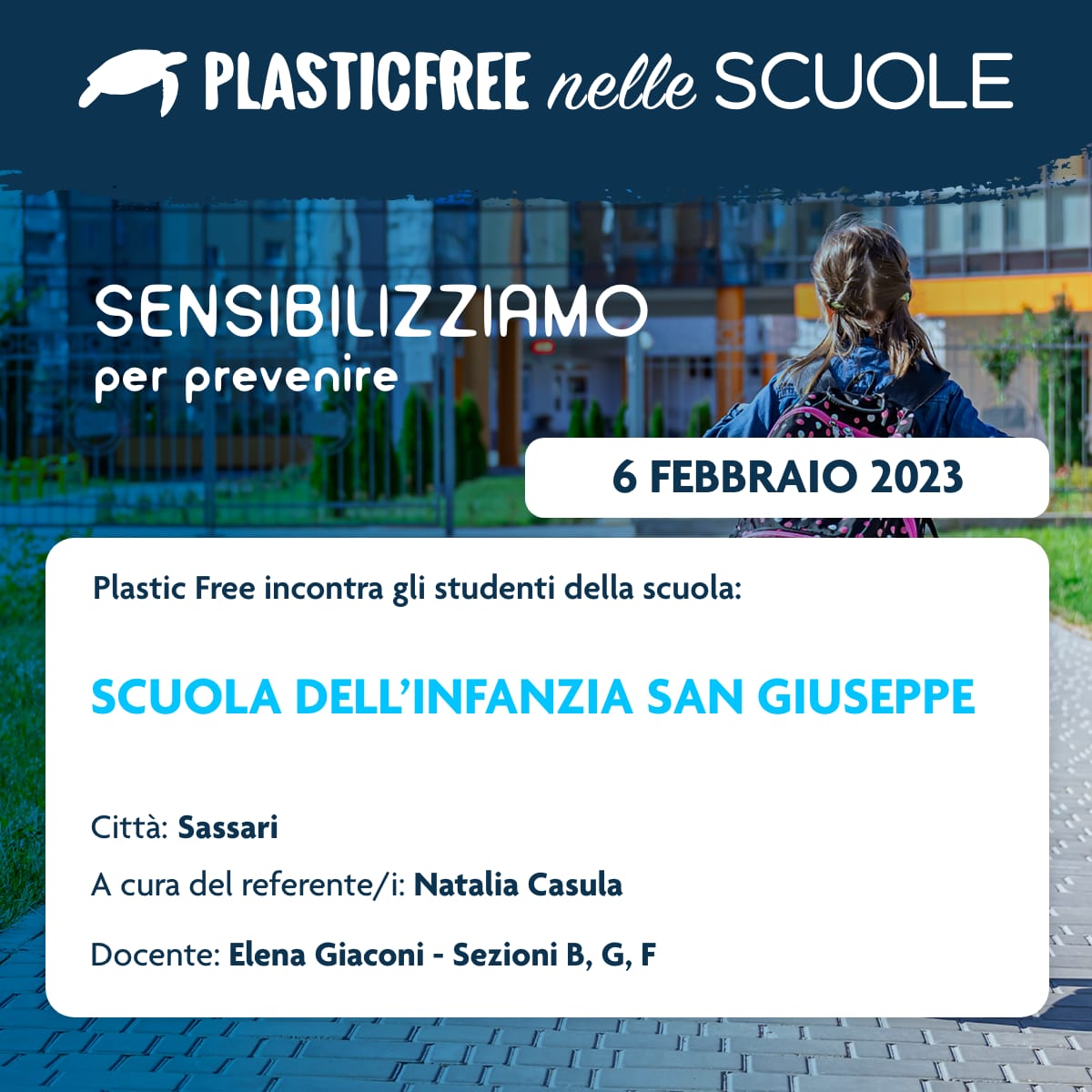 PLASTICFREE nelle SCUOLE

SENSIBILIZZIAMO
per prevenire

6 FEBBRAIO 2023

Plastic Free incontra gli studenti della scuola:

SCUOLA DELL'INFANZIA SAN GIUSEPPE

Città: Sassari

A cura del referente/i: Natalia Casula

Docente: Elena Giaconi - Sezioni B, G, F